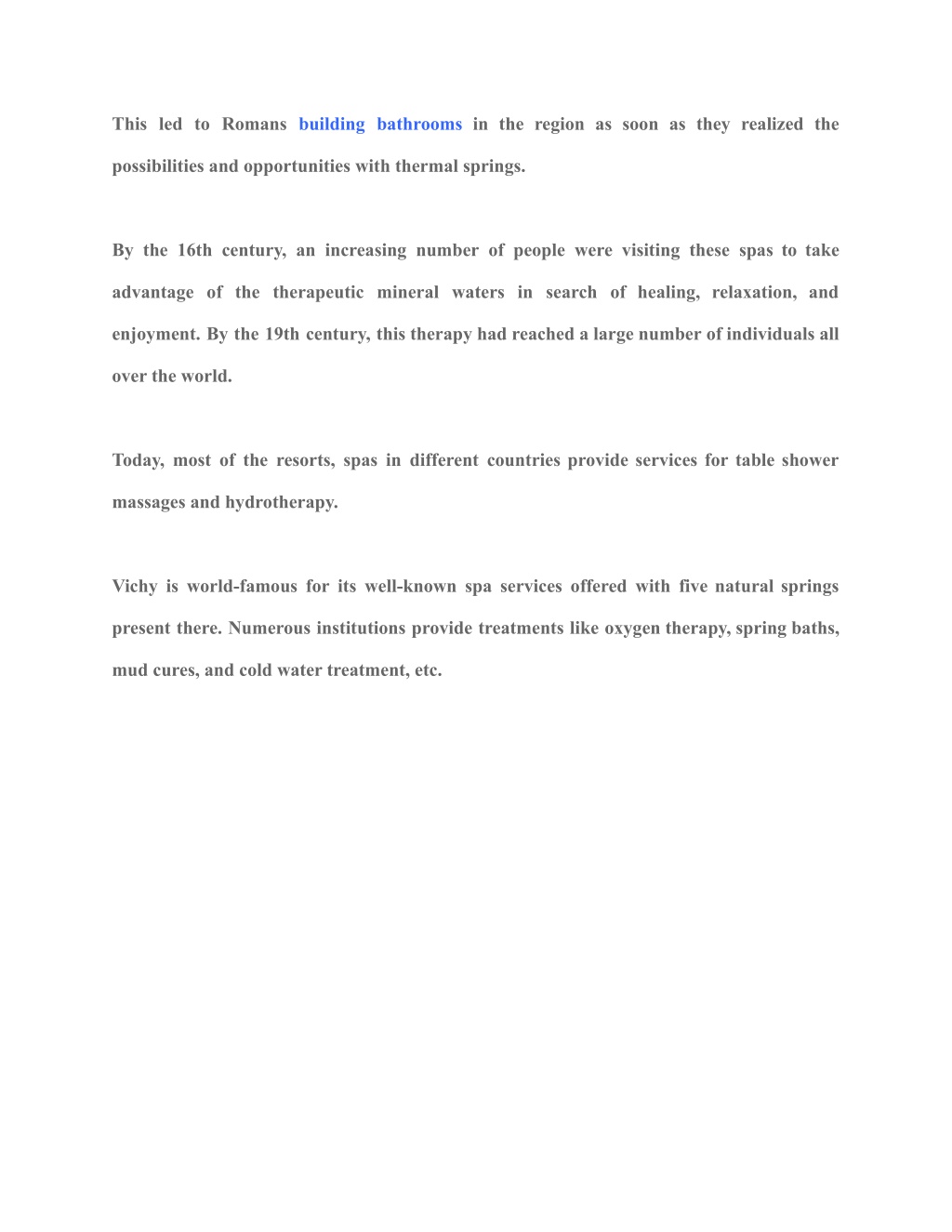 This led to Romans building bathrooms in the region as soon as they realized the possibilities and opportunities with thermal springs.

By the 16th century, an increasing number of people were visiting these spas to take advantage of the therapeutic mineral waters in search of healing, relaxation, and enjoyment. By the 19th century, this therapy had reached a large number of individuals all over the world.

Today, most of the resorts, spas in different countries provide services for table shower massages and hydrotherapy.

Vichy is world-famous for its well-known spa services offered with five natural springs present there. Numerous institutions provide treatments like oxygen therapy, spring baths, mud cures, and cold water treatment, etc.